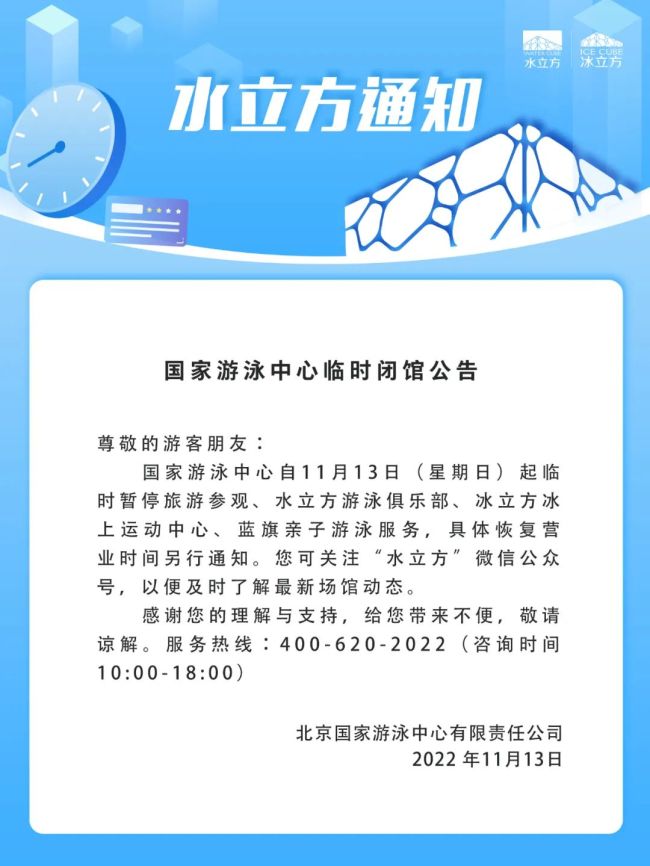 WATER CUBE
水立方

ICE CUBE
冰立方

水立方通知

国家游泳中心临时闭馆公告

尊敬的游客朋友：

国家游泳中心自11月13日（星期日）起临时暂停旅游参观、水立方游泳俱乐部、冰立方冰上运动中心、蓝旗亲子游泳服务，具体恢复营业时间另行通知。您可关注“水立方”微信公众号，以便及时了解最新场馆动态。

感谢您的理解与支持，给您带来不便，敬请谅解。服务热线：400-620-2022（咨询时间10:00-18:00）

北京国家游泳中心有限责任公司
2022 年11月13日